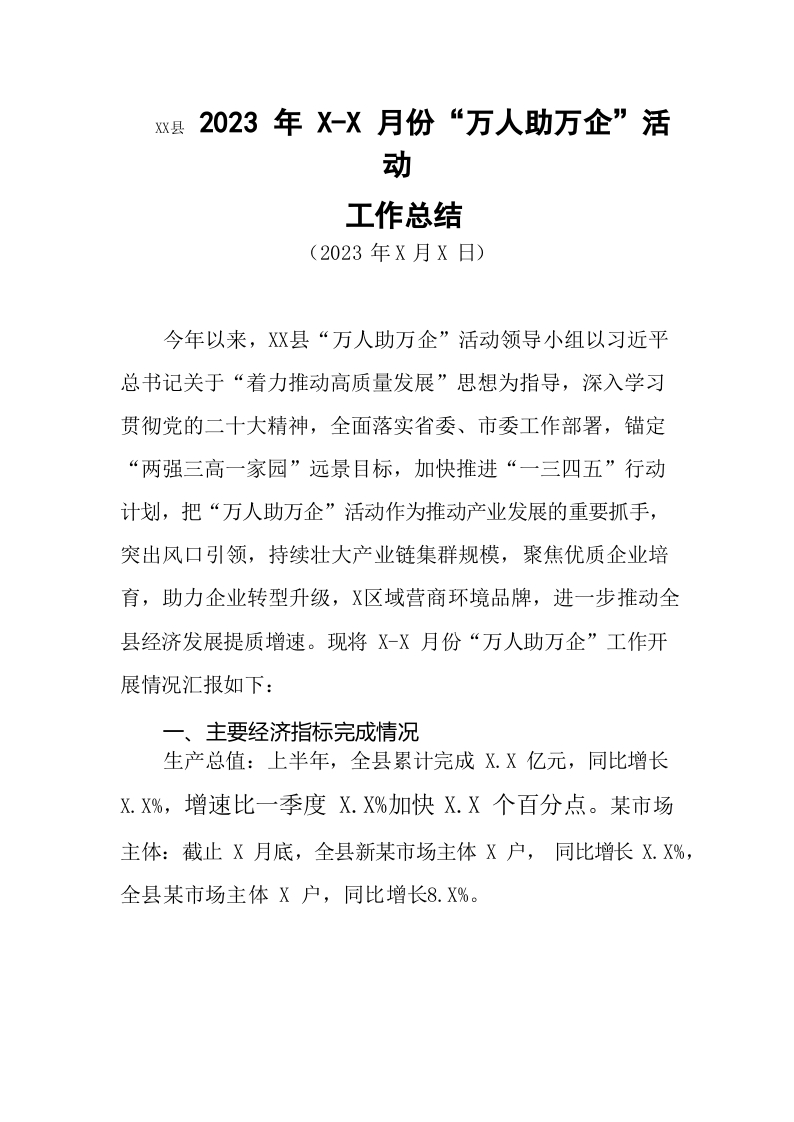 XX县 2023 年 X-X 月份“万人助万企”活动

工作总结

（2023 年 X 月 X 日）

今年以来，XX县“万人助万企”活动领导小组以习近平总书记关于“着力推动高质量发展”思想为指导，深入学习贯彻党的二十大精神，全面落实省委、市委工作部署，锚定“两强三高一家园”远景目标，加快推进“一三四五”行动计划，把“万人助万企”活动作为推动产业发展的重要抓手，突出风口引领，持续壮大产业链集群规模，聚焦优质企业培育，助力企业转型升级，X区域营商环境品牌，进一步推动全县经济发展提质增速。现将 X-X 月份“万人助万企”工作开展情况汇报如下：

一、主要经济指标完成情况

生产总值：上半年，全县累计完成 X.X 亿元，同比增长 X.X%，增速比一季度 X.X%加快 X.X 个百分点。某市场主体：截止 X 月底，全县新某市场主体 X 户， 同比增长 X.X%，全县某市场主体 X 户，同比增长8.X%。